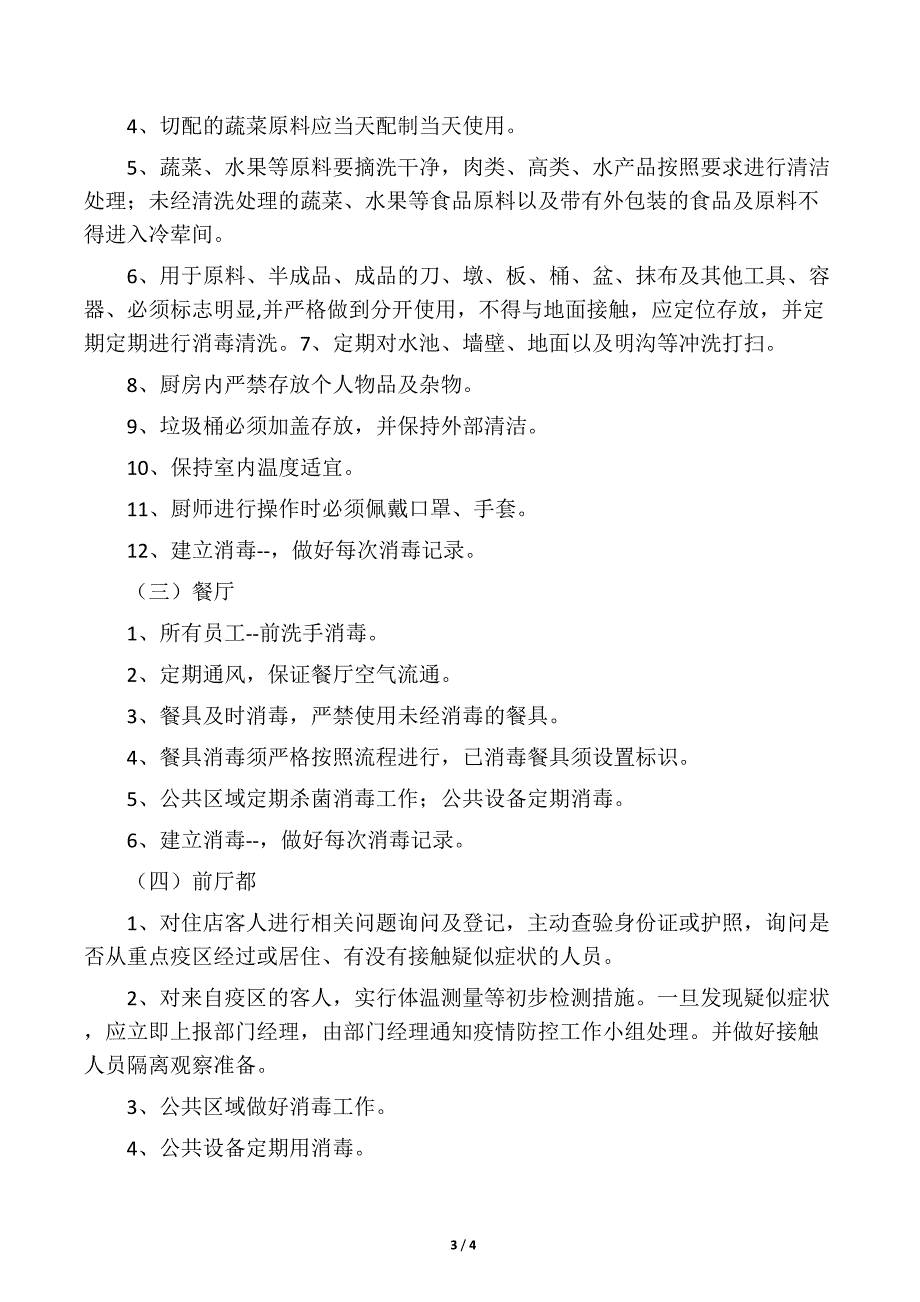 4、切配的蔬菜原料应当天配制当天使用。

5、蔬菜、水果等原料要摘洗干净，肉类、高类、水产品按照要求进行清洁处理；未经清洗处理的蔬菜、水果等食品原料以及带有外包装的食品及原料不得进入冷荤间。

6、用于原料、半成品、成品的刀、墩、板、桶、盆、抹布及其他工具、容器、必须标志明显,并严格做到分开使用，不得与地面接触，应定位存放，并定期定期进行消毒清洗。7、定期对水池、墙壁、地面以及明沟等冲洗打扫。

8、厨房内严禁存放个人物品及杂物。

9、垃圾桶必须加盖存放，并保持外部清洁。

10、保持室内温度适宜。

11、厨师进行操作时必须佩戴口罩、手套。

12、建立消毒--，做好每次消毒记录。

（三）餐厅

1、所有员工--前洗手消毒。

2、定期通风，保证餐厅空气流通。

3、餐具及时消毒，严禁使用未经消毒的餐具。

4、餐具消毒须严格按照流程进行，已消毒餐具须设置标识。

5、公共区域定期杀菌消毒工作；公共设备定期消毒。

6、建立消毒--，做好每次消毒记录。

（四）前厅都

1、对住店客人进行相关问题询问及登记，主动查验身份证或护照，询问是否从重点疫区经过或居住、有没有接触疑似症状的人员。

2、对来自疫区的客人，实行体温测量等初步检测措施。一旦发现疑似症状，应立即上报部门经理，由部门经理通知疫情防控工作小组处理。并做好接触人员隔离观察准备。

3、公共区域做好消毒工作。

4、公共设备定期用消毒。

3 / 4